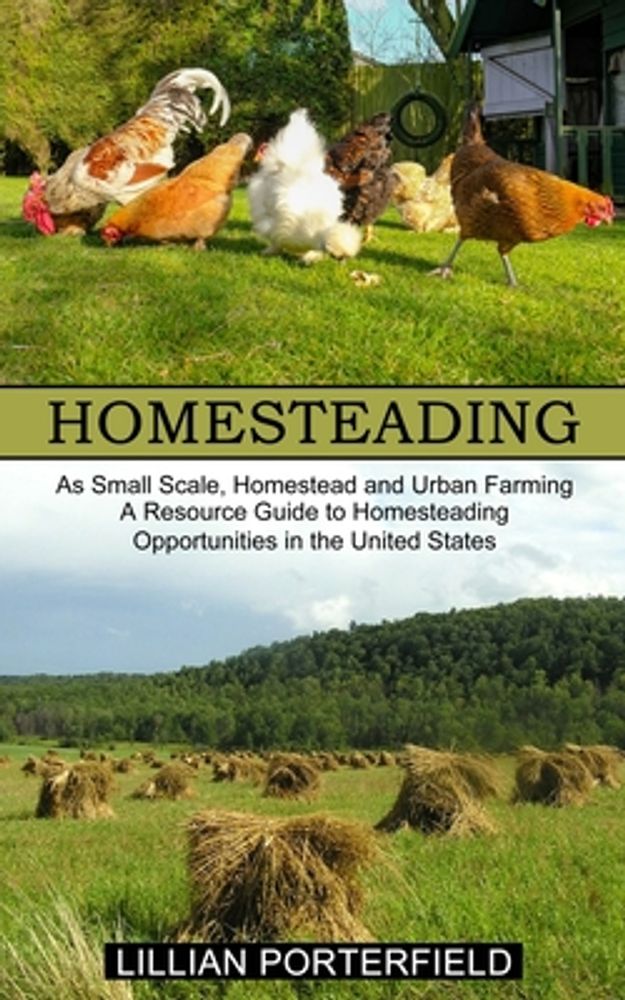 HOMESTEADING

As Small Scale, Homestead and Urban Farming
A Resource Guide to Homesteading
Opportunities in the United States

LILLIAN PORTERFIELD